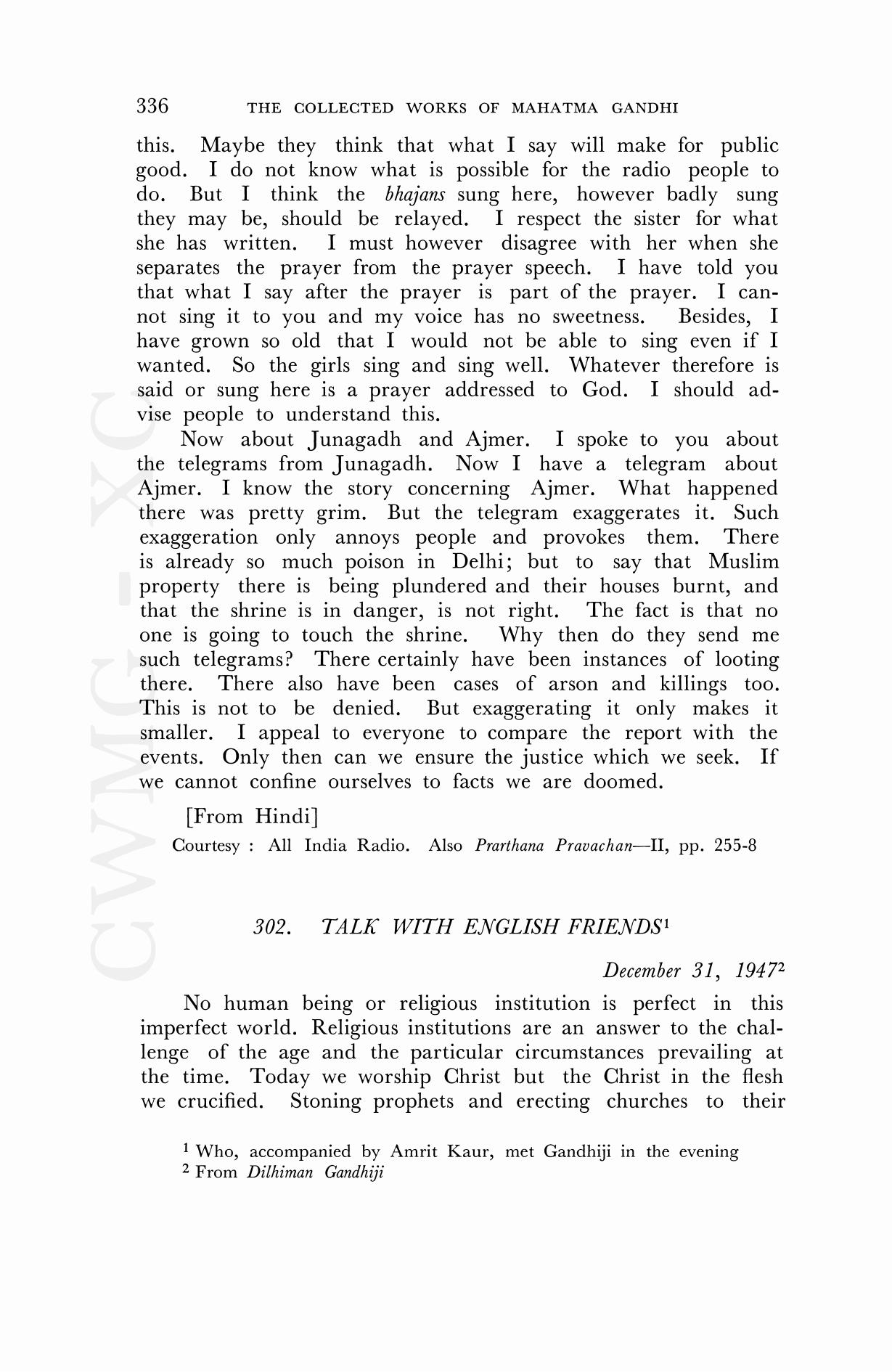 336 THE COLLECTED WORKS OF MAHATMA GANDHI

this. Maybe they think that what I say will make for public good. I do not know what is possible for the radio people to do. But I think the bhajans sung here, however badly sung they may be, should be relayed. I respect the sister for what she has written. I must however disagree with her when she separates the prayer from the prayer speech. I have told you that what I say after the prayer is part of the prayer. I cannot sing it to you and my voice has no sweetness. Besides, I have grown so old that I would not be able to sing even if I wanted. So the girls sing and sing well. Whatever therefore is said or sung here is a prayer addressed to God. I should advise people to understand this.

Now about Junagadh and Ajmer. I spoke to you about the telegrams from Junagadh. Now I have a telegram about Ajmer. I know the story concerning Ajmer. What happened there was pretty grim. But the telegram exaggerates it. Such exaggeration only annoys people and provokes them. There is already so much poison in Delhi; but to say that Muslim property there is being plundered and their houses burnt, and that the shrine is in danger, is not right. The fact is that no one is going to touch the shrine. Why then do they send me such telegrams? There certainly have been instances of looting there. There also have been cases of arson and killings too. This is not to be denied. But exaggerating it only makes it smaller. I appeal to everyone to compare the report with the events. Only then can we ensure the justice which we seek. If we cannot confine ourselves to facts we are doomed.

[From Hindi]

Courtesy : All India Radio. Also Prarthana Pravachan—II, pp. 255-8

302. TALK WITH ENGLISH FRIENDS$^1$

December 31, 1947$^2$

No human being or religious institution is perfect in this imperfect world. Religious institutions are an answer to the challenge of the age and the particular circumstances prevailing at the time. Today we worship Christ but the Christ in the flesh we crucified. Stoning prophets and erecting churches to their

$^1$ Who, accompanied by Amrit Kaur, met Gandhiji in the evening
$^2$ From Dilhiman Gandhiji

CWMG-XC